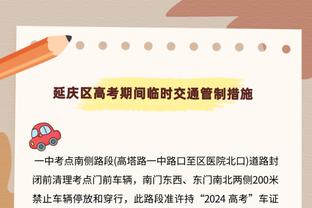 延庆区高考期间临时交通管制措施

一中考点南侧路段(高塔路一中路口至区医院北口)道路封闭前清理考点门前车辆，南门东西、东门南北两侧200米禁止车辆停放和穿行，此路段准许持“2024 高考”车证